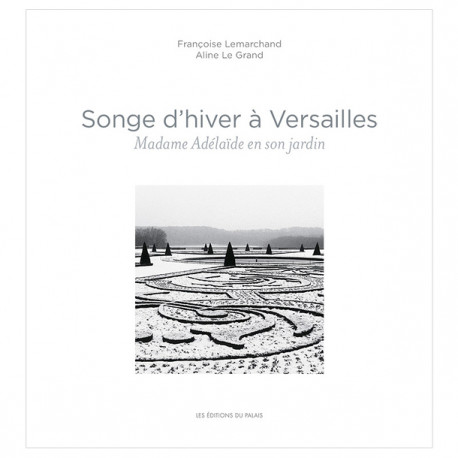 Françoise Lemarchand
Aline Le Grand

Songe d'hiver à Versailles
Madame Adélaïde en son jardin

LES ÉDITIONS DU PALAIS